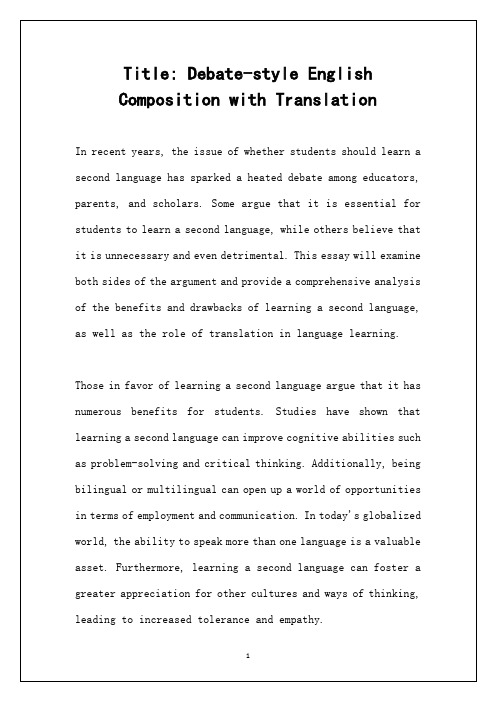 Title: Debate-style English Composition with Translation

In recent years, the issue of whether students should learn a second language has sparked a heated debate among educators, parents, and scholars. Some argue that it is essential for students to learn a second language, while others believe that it is unnecessary and even detrimental. This essay will examine both sides of the argument and provide a comprehensive analysis of the benefits and drawbacks of learning a second language, as well as the role of translation in language learning.

Those in favor of learning a second language argue that it has numerous benefits for students. Studies have shown that learning a second language can improve cognitive abilities such as problem-solving and critical thinking. Additionally, being bilingual or multilingual can open up a world of opportunities in terms of employment and communication. In today's globalized world, the ability to speak more than one language is a valuable asset. Furthermore, learning a second language can foster a greater appreciation for other cultures and ways of thinking, leading to increased tolerance and empathy.

1